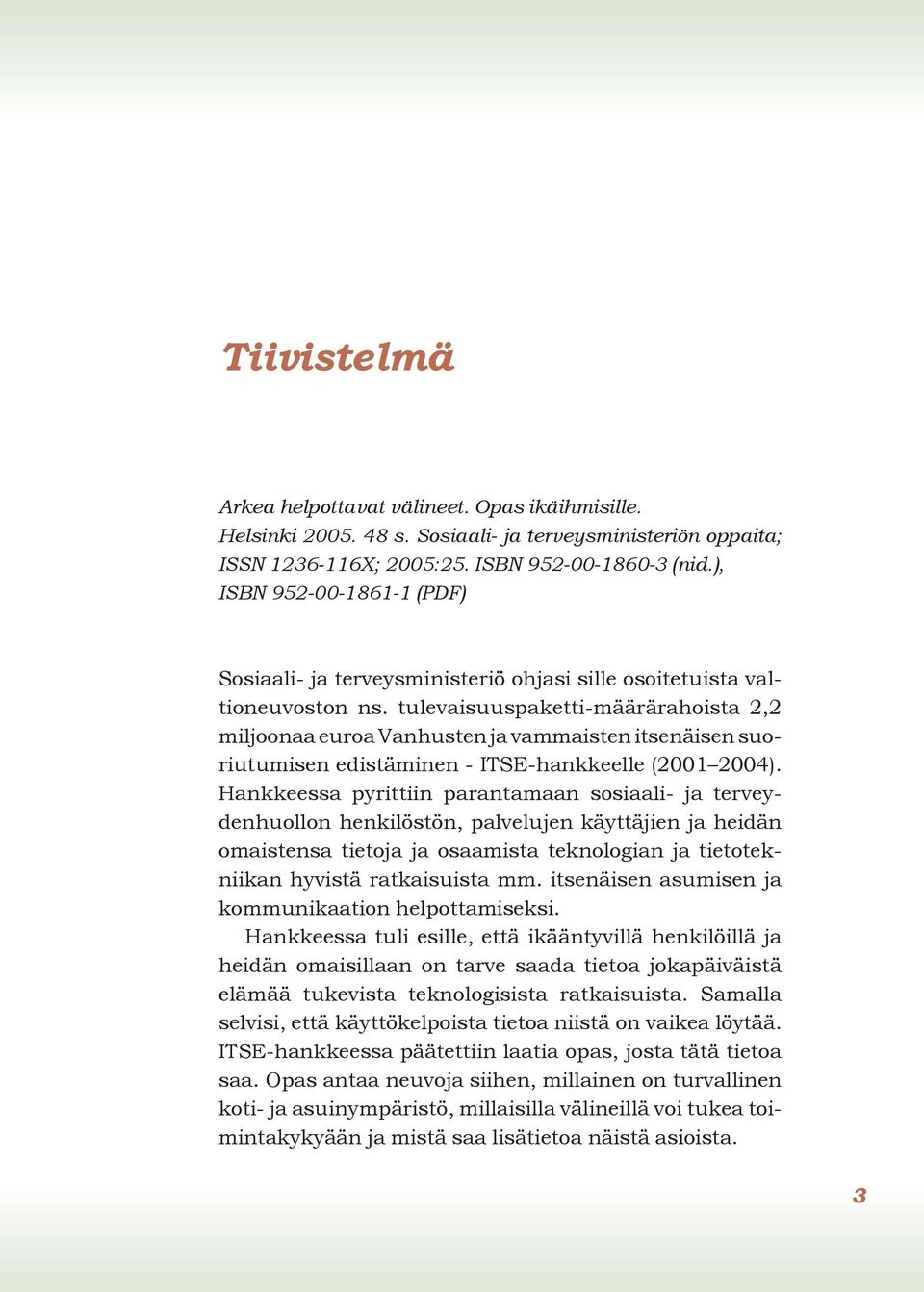 Tiivistelmä

Arkea helpottavat välineet. Opas ikäihmisille.
Helsinki 2005. 48 s. Sosiaali- ja terveysministeriön oppaita; ISSN 1236-116X; 2005:25. ISBN 952-00-1860-3 (nid.), ISBN 952-00-1861-1 (PDF)

Sosiaali- ja terveysministeriö ohjasi sille osoitetuista valtioneuvoston ns. tulevaisuuspaketti-määrärahoista 2,2 miljoonaa euroa Vanhusten ja vammaisten itsenäisen suoriutumisen edistäminen - ITSE-hankkeelle (2001–2004). Hankkeessa pyrittiin parantamaan sosiaali- ja terveydenhuollon henkilöstön, palvelujen käyttäjien ja heidän omaistensa tietoja ja osaamista teknologian ja tietotekniikan hyvistä ratkaisuista mm. itsenäisen asumisen ja kommunikaation helpottamiseksi.

Hankkeessa tuli esille, että ikääntyvillä henkilöillä ja heidän omaisillaan on tarve saada tietoa jokapäiväistä elämää tukevista teknologisista ratkaisuista. Samalla selvisi, että käyttökelpoista tietoa niistä on vaikea löytää. ITSE-hankkeessa päätettiin laatia opas, josta tätä tietoa saa. Opas antaa neuvoja siihen, millainen on turvallinen koti- ja asuinympäristö, millaisilla välineillä voi tukea toimintakykyään ja mistä saa lisätietoa näistä asioista.

3